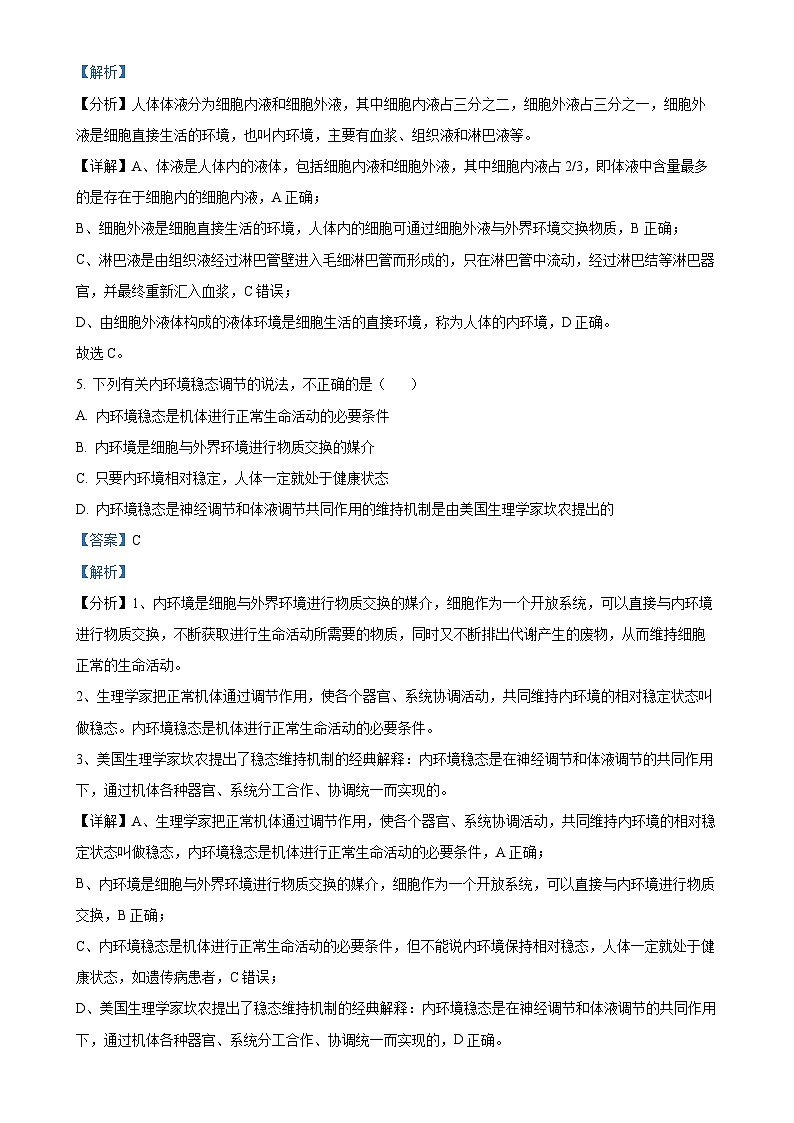 【解析】

【分析】人体体液分为细胞内液和细胞外液，其中细胞内液占三分之二，细胞外液占三分之一，细胞外液是细胞直接生活的环境，也叫内环境，主要有血浆、组织液和淋巴液等。

【详解】A、体液是人体内的液体，包括细胞内液和细胞外液，其中细胞内液占 2/3，即体液中含量最多的是存在于细胞内的细胞内液，A 正确；

B、细胞外液是细胞直接生活的环境，人体内的细胞可通过细胞外液与外界环境交换物质，B 正确；

C、淋巴液是由组织液经过淋巴管壁进入毛细淋巴管而形成的，只在淋巴管中流动，经过淋巴结等淋巴器官，并最终重新汇入血浆，C 错误；

D、由细胞外液体构成的液体环境是细胞生活的直接环境，称为人体的内环境，D 正确。

故选 C。

5. 下列有关内环境稳态调节的说法，不正确的是（　　）

A. 内环境稳态是机体进行正常生命活动的必要条件

B. 内环境是细胞与外界环境进行物质交换的媒介

C. 只要内环境相对稳定，人体一定就处于健康状态

D. 内环境稳态是神经调节和体液调节共同作用的维持机制是由美国生理学家坎农提出的

【答案】C

【解析】

【分析】1、内环境是细胞与外界环境进行物质交换的媒介，细胞作为一个开放系统，可以直接与内环境进行物质交换，不断获取进行生命活动所需要的物质，同时又不断排出代谢产生的废物，从而维持细胞正常的生命活动。

2、生理学家把正常机体通过调节作用，使各个器官、系统协调活动，共同维持内环境的相对稳定状态叫做稳态。内环境稳态是机体进行正常生命活动的必要条件。

3、美国生理学家坎农提出了稳态维持机制的经典解释：内环境稳态是在神经调节和体液调节的共同作用下，通过机体各种器官、系统分工合作、协调统一而实现的。

【详解】A、生理学家把正常机体通过调节作用，使各个器官、系统协调活动，共同维持内环境的相对稳定状态叫做稳态，内环境稳态是机体进行正常生命活动的必要条件，A 正确；

B、内环境是细胞与外界环境进行物质交换的媒介，细胞作为一个开放系统，可以直接与内环境进行物质交换，B 正确；

C、内环境稳态是机体进行正常生命活动的必要条件，但不能说内环境保持相对稳态，人体一定就处于健康状态，如遗传病患者，C 错误；

D、美国生理学家坎农提出了稳态维持机制的经典解释：内环境稳态是在神经调节和体液调节的共同作用下，通过机体各种器官、系统分工合作、协调统一而实现的，D 正确。